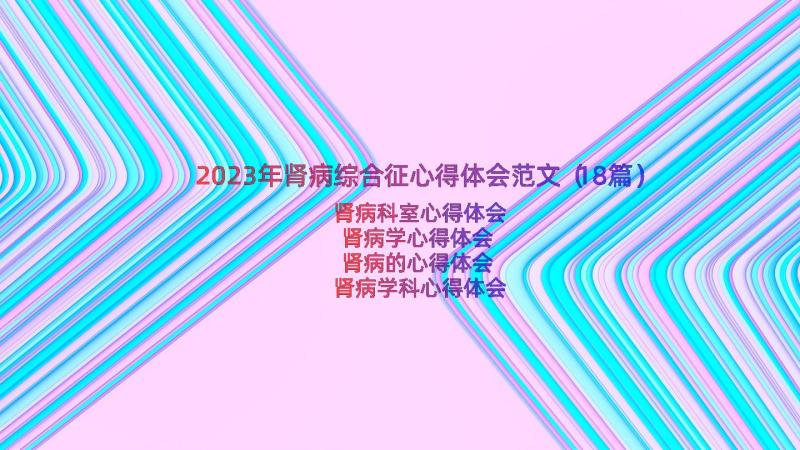 2023年肾病综合征心得体会范文（18篇）

肾病科室心得体会
肾病学心得体会
肾病的心得体会
肾病学科心得体会